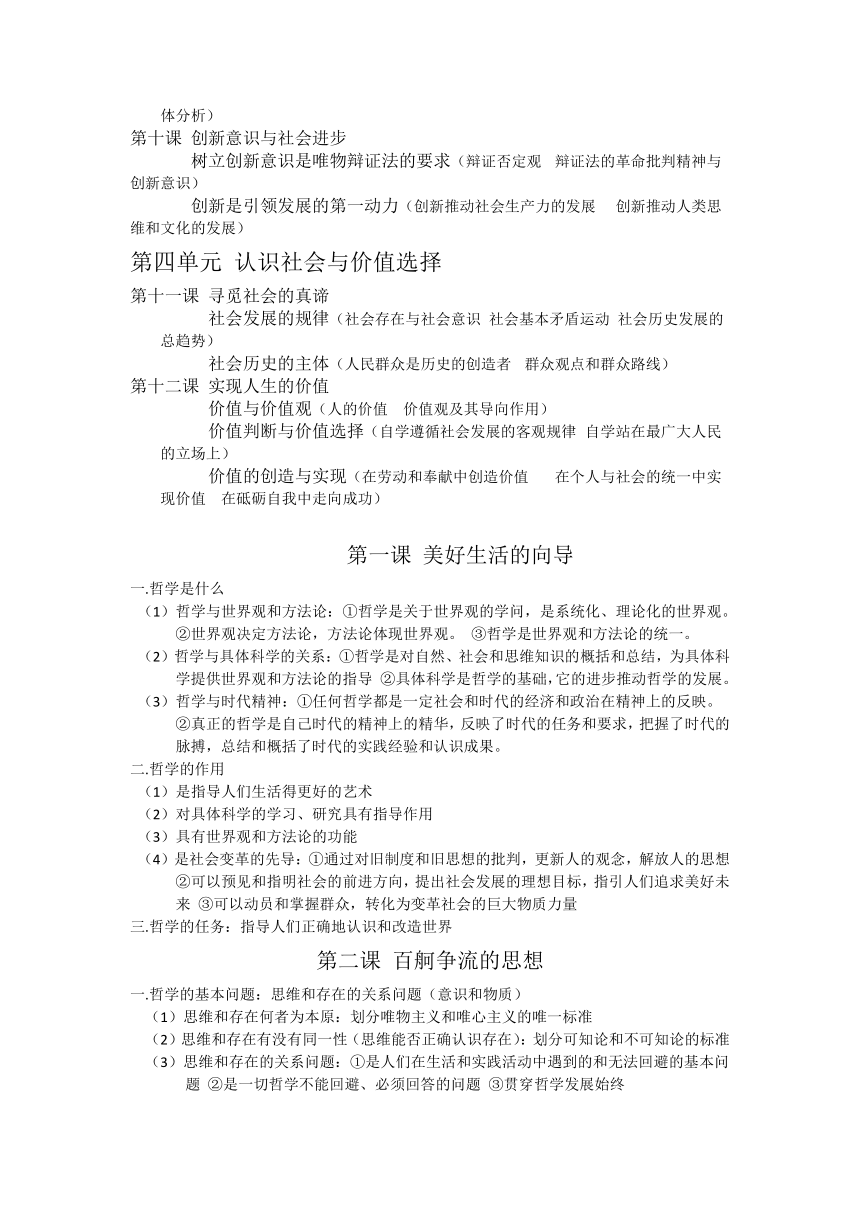 体分析）
第十课 创新意识与社会进步
树立创新意识是唯物辩证法的要求（辩证否定观 辩证法的革命批判精神与创新意识）
创新是引领发展的第一动力（创新推动社会生产力的发展 创新推动人类思维和文化的发展）

第四单元 认识社会与价值选择

第十一课 寻觅社会的真谛
社会发展的规律（社会存在与社会意识 社会基本矛盾运动 社会历史发展的总趋势）
社会历史的主体（人民群众是历史的创造者 群众观点和群众路线）
第十二课 实现人生的价值
价值与价值观（人的价值 价值观及其导向作用）
价值判断与价值选择（自学遵循社会发展的客观规律 自学站在最广大人民的立场上）
价值的创造与实现（在劳动和奉献中创造价值 在个人与社会的统一中实现价值 在砥砺自我中走向成功）

第一课 美好生活的向导

一.哲学是什么
（1）哲学与世界观和方法论：①哲学是关于世界观的学问，是系统化、理论化的世界观。②世界观决定方法论，方法论体现世界观。 ③哲学是世界观和方法论的统一。
（2）哲学与具体科学的关系：①哲学是对自然、社会和思维知识的概括和总结，为具体科学提供世界观和方法论的指导 ②具体科学是哲学的基础，它的进步推动哲学的发展。
（3）哲学与时代精神：①任何哲学都是一定社会和时代的经济和政治在精神上的反映。②真正的哲学是自己时代的精神上的精华，反映了时代的任务和要求，把握了时代的脉搏，总结和概括了时代的实践经验和认识成果。
二.哲学的作用
（1）是指导人们生活得更好的艺术
（2）对具体科学的学习、研究具有指导作用
（3）具有世界观和方法论的功能
（4）是社会变革的先导：①通过对旧制度和旧思想的批判，更新人的观念，解放人的思想 ②可以预见和指明社会的前进方向，提出社会发展的理想目标，指引人们追求美好未来 ③可以动员和掌握群众，转化为变革社会的巨大物质力量
三.哲学的任务：指导人们正确地认识和改造世界

第二课 百舸争流的思想

一.哲学的基本问题：思维和存在的关系问题（意识和物质）
（1）思维和存在何者为本原：划分唯物主义和唯心主义的唯一标准
（2）思维和存在有没有同一性（思维能否正确认识存在）：划分可知论和不可知论的标准
（3）思维和存在的关系问题：①是人们在生活和实践活动中遇到的和无法回避的基本问题 ②是一切哲学不能回避、必须回答的问题 ③贯穿哲学发展始终